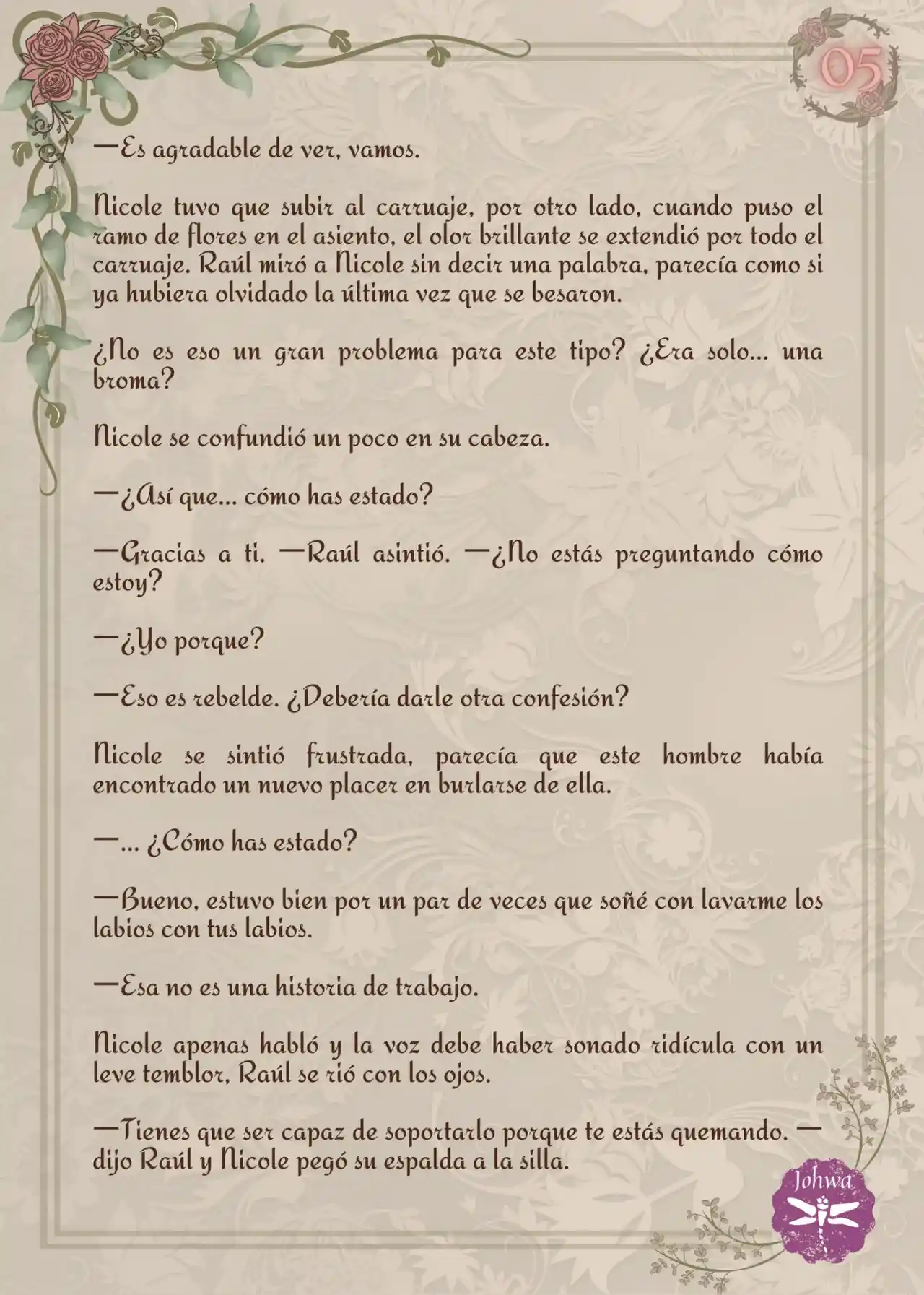 05

—Es agradable de ver, vamos.

Nicole tuvo que subir al carruaje, por otro lado, cuando puso el ramo de flores en el asiento, el olor brillante se extendió por todo el carruaje. Raúl miró a Nicole sin decir una palabra, parecía como si ya hubiera olvidado la última vez que se besaron.

¿No es eso un gran problema para este tipo? ¿Era solo... una broma?

Nicole se confundió un poco en su cabeza.

—¿Así que... cómo has estado?

—Gracias a ti. —Raúl asintió. —¿No estás preguntando cómo estoy?

—¿Yo porque?

—Eso es rebelde. ¿Debería darle otra confesión?

Nicole se sintió frustrada, parecía que este hombre había encontrado un nuevo placer en burlarse de ella.

—... ¿Cómo has estado?

—Bueno, estuvo bien por un par de veces que soñé con lavarme los labios con tus labios.

—Esa no es una historia de trabajo.

Nicole apenas habló y la voz debe haber sonado ridícula con un leve temblor, Raúl se rió con los ojos.

—Tienes que ser capaz de soportarlo porque te estás quemando. —dijo Raúl y Nicole pegó su espalda a la silla.

Johwa